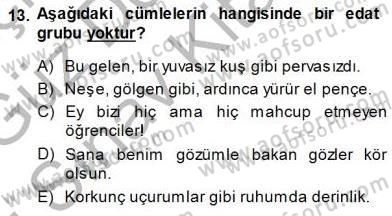 13. Aşağıdaki cümlelerin hangisinde bir edat grubu yoktur?

A) Bu gelen, bir yuvasız kuş gibi pervasızdı.
B) Neşe, gölgen gibi, ardınca yürür el pençe.
C) Ey bizi hiç ama hiç mahcup etmeyen öğrenciler!
D) Sana benim gözümle bakan gözler kör olsun.
E) Korkunç uçurumlar gibi ruhumda derinlik.

www.aofsoru.com